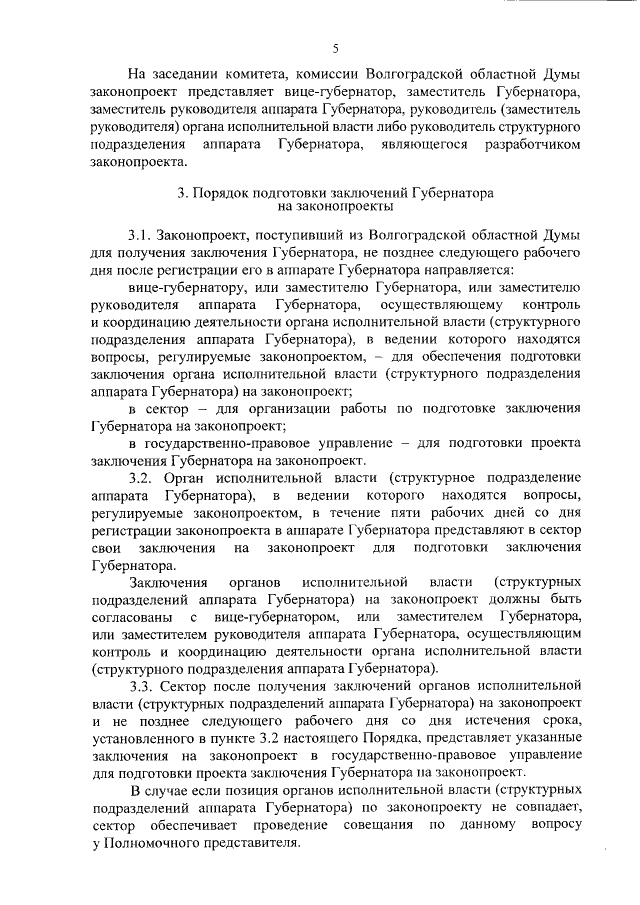 5

На заседании комитета, комиссии Волгоградской областной Думы законопроект представляет вице-губернатор, заместитель Губернатора, заместитель руководителя аппарата Губернатора, руководитель (заместитель руководителя) органа исполнительной власти либо руководитель структурного подразделения аппарата Губернатора, являющегося разработчиком законопроекта.

3. Порядок подготовки заключений Губернатора на законопроекты

3.1. Законопроект, поступивший из Волгоградской областной Думы для получения заключения Губернатора, не позднее следующего рабочего дня после регистрации его в аппарате Губернатора направляется:

вице-губернатору, или заместителю Губернатора, или заместителю руководителя аппарата Губернатора, осуществляющему контроль и координацию деятельности органа исполнительной власти (структурного подразделения аппарата Губернатора), в ведении которого находятся вопросы, регулируемые законопроектом, – для обеспечения подготовки заключения органа исполнительной власти (структурного подразделения аппарата Губернатора) на законопроект;

в сектор – для организации работы по подготовке заключения Губернатора на законопроект;

в государственно-правовое управление – для подготовки проекта заключения Губернатора на законопроект.

3.2. Орган исполнительной власти (структурное подразделение аппарата Губернатора), в ведении которого находятся вопросы, регулируемые законопроектом, в течение пяти рабочих дней со дня регистрации законопроекта в аппарате Губернатора представляют в сектор свои заключения на законопроект для подготовки заключения Губернатора.

Заключения органов исполнительной власти (структурных подразделений аппарата Губернатора) на законопроект должны быть согласованы с вице-губернатором, или заместителем Губернатора, или заместителем руководителя аппарата Губернатора, осуществляющим контроль и координацию деятельности органа исполнительной власти (структурного подразделения аппарата Губернатора).

3.3. Сектор после получения заключений органов исполнительной власти (структурных подразделений аппарата Губернатора) на законопроект и не позднее следующего рабочего дня со дня истечения срока, установленного в пункте 3.2 настоящего Порядка, представляет указанные заключения на законопроект в государственно-правовое управление для подготовки проекта заключения Губернатора на законопроект.

В случае если позиция органов исполнительной власти (структурных подразделений аппарата Губернатора) по законопроекту не совпадает, сектор обеспечивает проведение совещания по данному вопросу у Полномочного представителя.